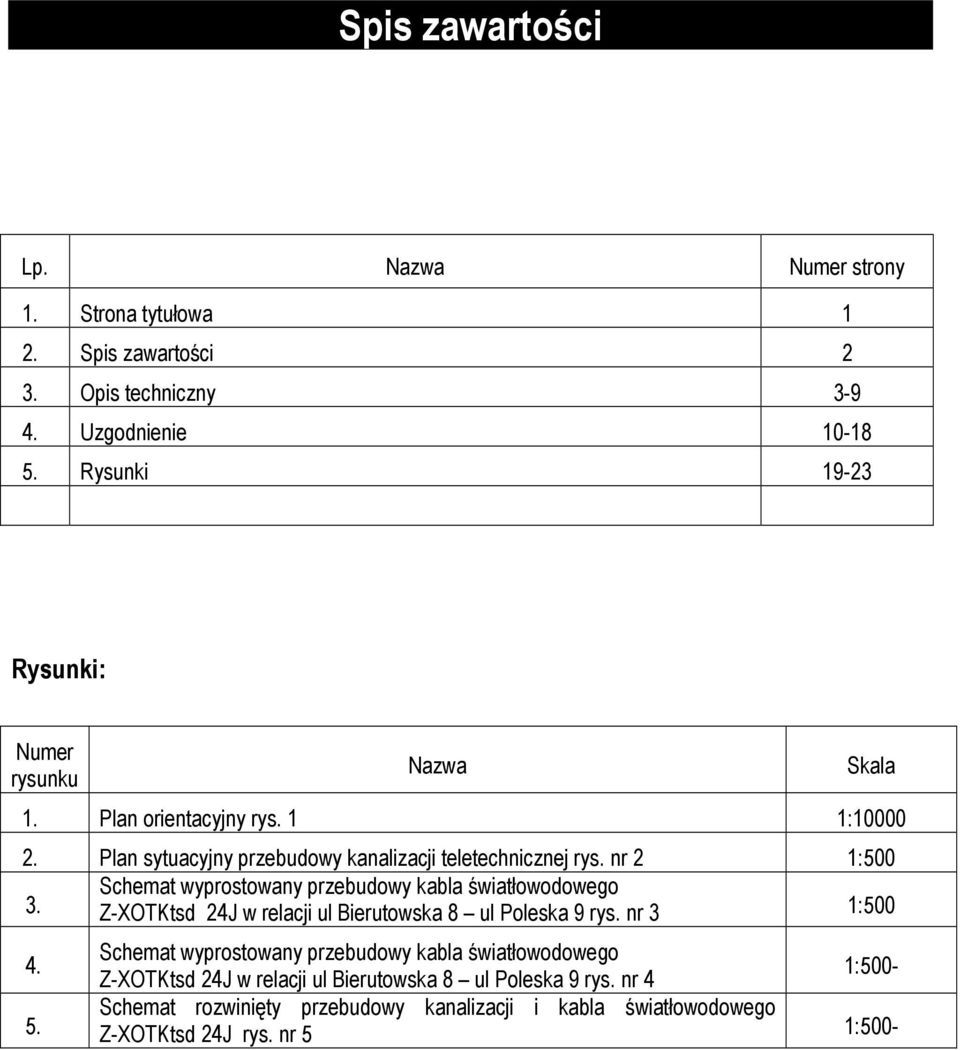 Spis zawartości

| Lp. | Nazwa | Numer strony |
|---|---|---|
| 1. | Strona tytułowa | 1 |
| 2. | Spis zawartości | 2 |
| 3. | Opis techniczny | 3-9 |
| 4. | Uzgodnienie | 10-18 |
| 5. | Rysunki | 19-23 |
| | | |

Rysunki:

| Numer rysunku | Nazwa | Skala |
|---|---|---|
| 1. | Plan orientacyjny rys. 1 | 1:10000 |
| 2. | Plan sytuacyjny przebudowy kanalizacji teletechnicznej rys. nr 2 | 1:500 |
| 3. | Schemat wyprostowany przebudowy kabla światłowodowego Z-XOTKtsd 24J w relacji ul Bierutowska 8 – ul Poleska 9 rys. nr 3 | 1:500 |
| 4. | Schemat wyprostowany przebudowy kabla światłowodowego Z-XOTKtsd 24J w relacji ul Bierutowska 8 – ul Poleska 9 rys. nr 4 | 1:500- |
| 5. | Schemat rozwinięty przebudowy kanalizacji i kabla światłowodowego Z-XOTKtsd 24J rys. nr 5 | 1:500- |